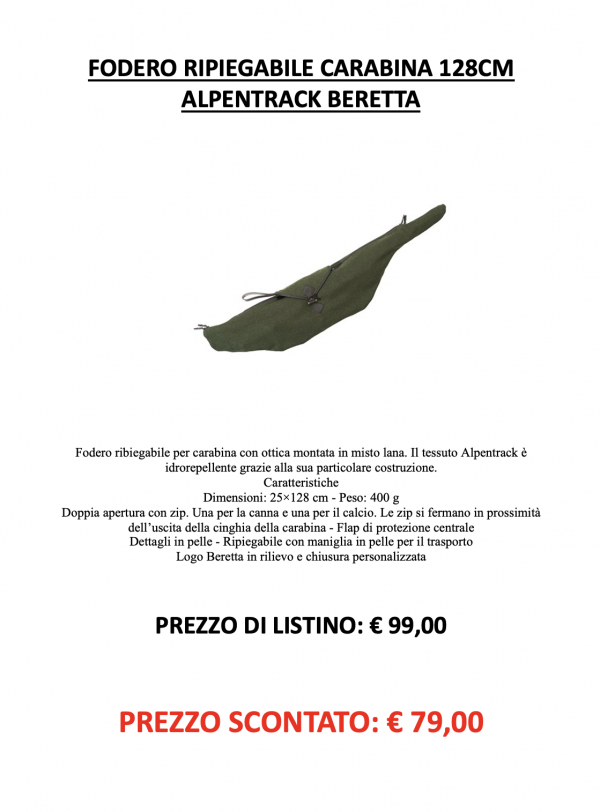 FODERO RIPIEGABILE CARABINA 128CM ALPENTRACK BERETTA

Fodero ribiegabile per carabina con ottica montata in misto lana. Il tessuto Alpentrack è idrorepellente grazie alla sua particolare costruzione.
Caratteristiche
Dimensioni: 25×128 cm - Peso: 400 g
Doppia apertura con zip. Una per la canna e una per il calcio. Le zip si fermano in prossimità dell'uscita della cinghia della carabina - Flap di protezione centrale
Dettagli in pelle - Ripiegabile con maniglia in pelle per il trasporto
Logo Beretta in rilievo e chiusura personalizzata

PREZZO DI LISTINO: € 99,00

PREZZO SCONTATO: € 79,00